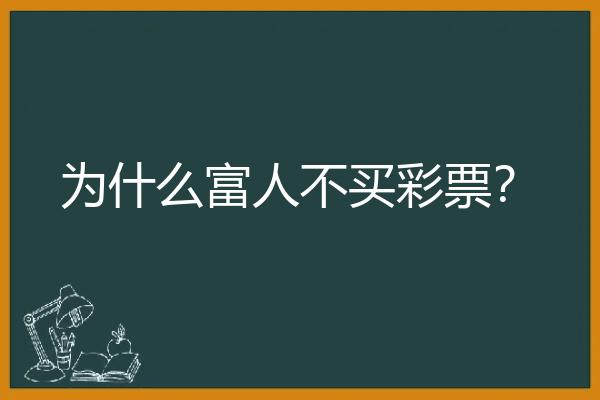 为什么富人不买彩票?